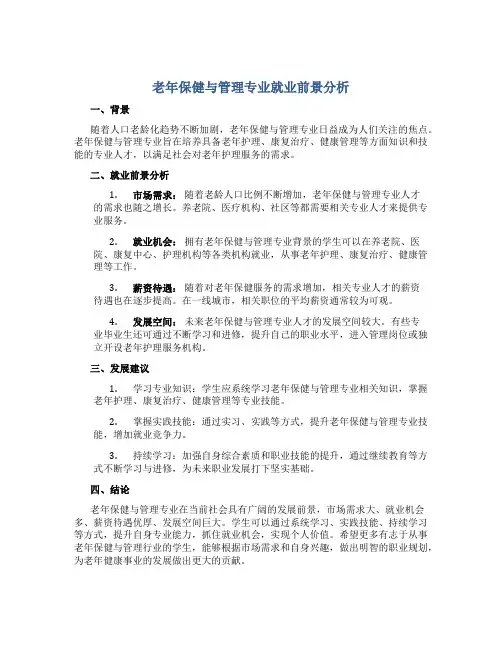 老年保健与管理专业就业前景分析

一、背景

随着人口老龄化趋势不断加剧，老年保健与管理专业日益成为人们关注的焦点。老年保健与管理专业旨在培养具备老年护理、康复治疗、健康管理等方面知识和技能的专业人才，以满足社会对老年护理服务的需求。

二、就业前景分析

1. 市场需求：随着老龄人口比例不断增加，老年保健与管理专业人才的需求也随之增长。养老院、医疗机构、社区等都需要相关专业人才来提供专业服务。

2. 就业机会：拥有老年保健与管理专业背景的学生可以在养老院、医院、康复中心、护理机构等各类机构就业，从事老年护理、康复治疗、健康管理等工作。

3. 薪资待遇：随着对老年保健服务的需求增加，相关专业人才的薪资待遇也在逐步提高。在一线城市，相关职位的平均薪资通常较为可观。

4. 发展空间：未来老年保健与管理专业人才的发展空间较大。有些专业毕业生还可通过不断学习和进修，提升自己的职业水平，进入管理岗位或独立开设老年护理服务机构。

三、发展建议

1. 学习专业知识：学生应系统学习老年保健与管理专业相关知识，掌握老年护理、康复治疗、健康管理等专业技能。

2. 掌握实践技能：通过实习、实践等方式，提升老年保健与管理专业技能，增加就业竞争力。

3. 持续学习：加强自身综合素质和职业技能的提升，通过继续教育等方式不断学习与进修，为未来职业发展打下坚实基础。

四、结论

老年保健与管理专业在当前社会具有广阔的发展前景，市场需求大、就业机会多、薪资待遇优厚、发展空间巨大。学生可以通过系统学习、实践技能、持续学习等方式，提升自身专业能力，抓住就业机会，实现个人价值。希望更多有志于从事老年保健与管理行业的学生，能够根据市场需求和自身兴趣，做出明智的职业规划，为老年健康事业的发展做出更大的贡献。